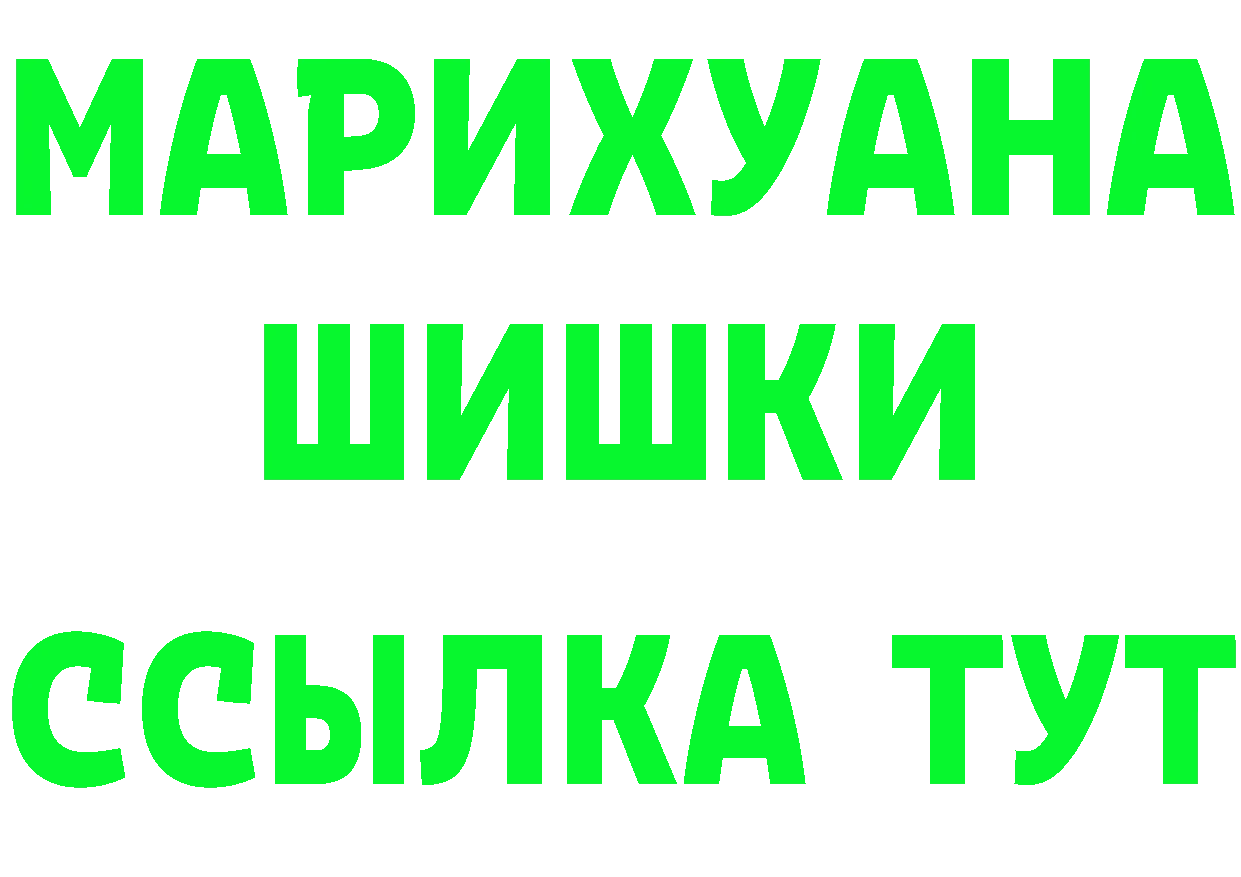 МАРИХУАНА
ШИШКИ
ССЫЛКА ТУТ